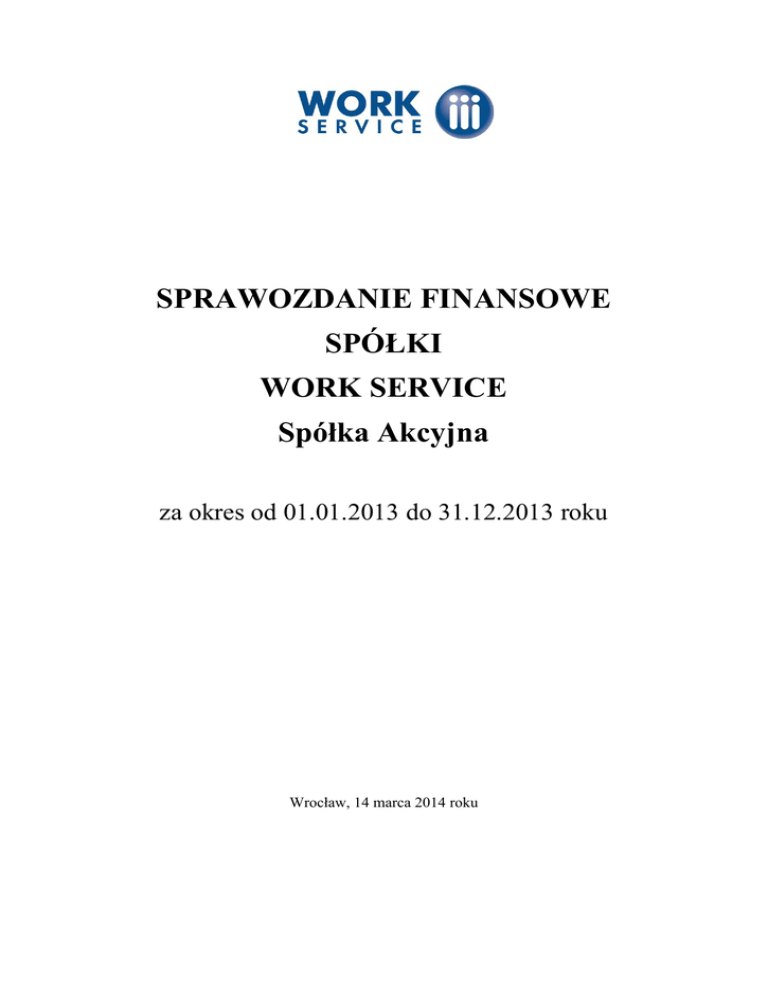 WORK SERVICE

SPRAWOZDANIE FINANSOWE
SPÓŁKI
WORK SERVICE
Spółka Akcyjna

za okres od 01.01.2013 do 31.12.2013 roku

Wrocław, 14 marca 2014 roku